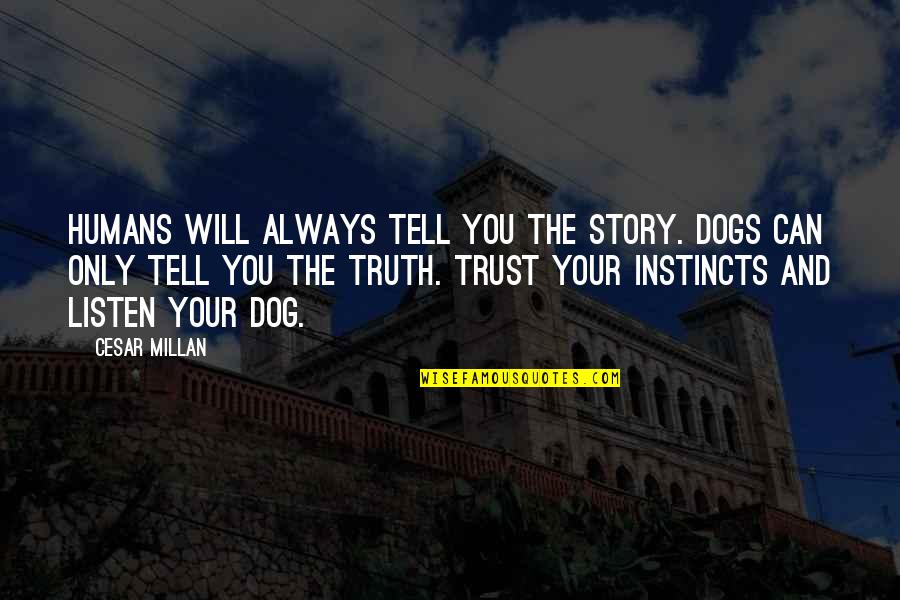 HUMANS WILL ALWAYS TELL YOU THE STORY. DOGS CAN ONLY TELL YOU THE TRUTH. TRUST YOUR INSTINCTS AND LISTEN YOUR DOG.

CESAR MILLAN

WISEFAMOUSQUOTES.COM